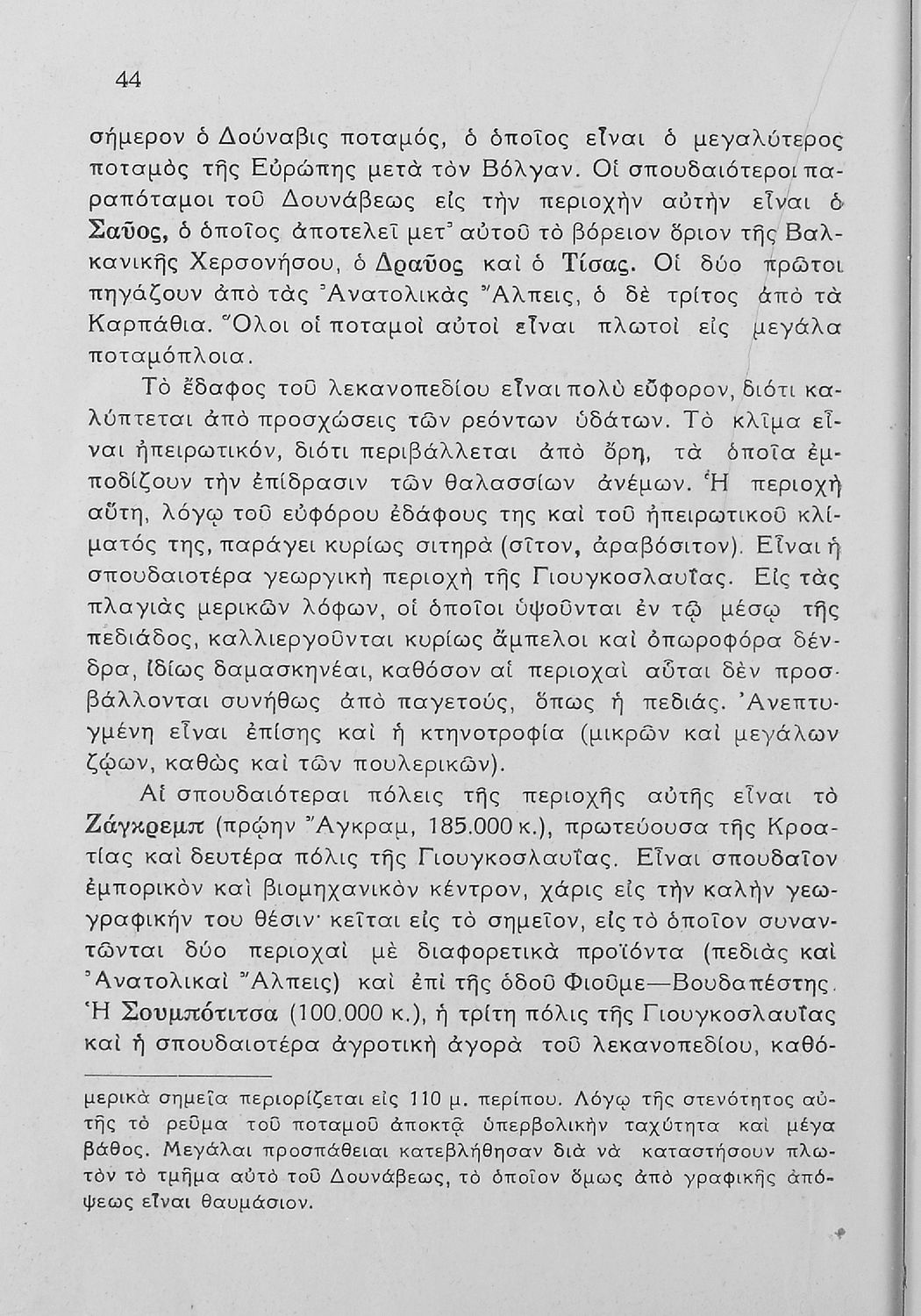 44

σήμερον ὁ Δούναβις ποταμός, ὁ ὁποῖος εἶναι ὁ μεγαλύτερος ποταμὸς τῆς Εὐρώπης μετὰ τὸν Βόλγαν. Οἱ σπουδαιότεροι παραπόταμοι τοῦ Δουνάβεως εἰς τὴν περιοχὴν αὐτὴν εἶναι ὁ Σαῦος, ὁ ὁποῖος ἀποτελεῖ μετ᾽ αὐτοῦ τὸ βόρειον ὅριον τῆς Βαλκανικῆς Χερσονήσου, ὁ Δραῦος καὶ ὁ Τίσας. Οἱ δύο πρῶτοι πηγάζουν ἀπὸ τὰς Ἀνατολικὰς Ἄλπεις, ὁ δὲ τρίτος ἀπὸ τὰ Καρπάθια. Ὅλοι οἱ ποταμοὶ αὐτοὶ εἶναι πλωτοὶ εἰς μεγάλα ποταμόπλοια.

Τὸ ἔδαφος τοῦ λεκανοπεδίου εἶναι πολὺ εὔφορον, διότι καλύπτεται ἀπὸ προσχώσεις τῶν ρεόντων ὑδάτων. Τὸ κλῖμα εἶναι ἠπειρωτικόν, διότι περιβάλλεται ἀπὸ ὄρη, τὰ ὁποῖα ἐμποδίζουν τὴν ἐπίδρασιν τῶν θαλασσίων ἀνέμων. Ἡ περιοχὴ αὕτη, λόγῳ τοῦ εὐφόρου ἐδάφους της καὶ τοῦ ἠπειρωτικοῦ κλίματός της, παράγει κυρίως σιτηρὰ (σῖτον, ἀραβόσιτον). Εἶναι ἡ σπουδαιοτέρα γεωργικὴ περιοχὴ τῆς Γιουγκοσλαυΐας. Εἰς τὰς πλαγιὰς μερικῶν λόφων, οἱ ὁποῖοι ὑψοῦνται ἐν τῷ μέσῳ τῆς πεδιάδος, καλλιεργοῦνται κυρίως ἄμπελοι καὶ ὀπωροφόρα δένδρα, ἰδίως δαμασκηνέαι, καθόσον αἱ περιοχαὶ αὗται δὲν προσβάλλονται συνήθως ἀπὸ παγετούς, ὅπως ἡ πεδιάς. Ἀνεπτυγμένη εἶναι ἐπίσης καὶ ἡ κτηνοτροφία (μικρῶν καὶ μεγάλων ζῴων, καθὼς καὶ τῶν πουλερικῶν).

Αἱ σπουδαιότεραι πόλεις τῆς περιοχῆς αὐτῆς εἶναι τὸ Ζάγκρεμπ (πρῴην Ἄγκραμ, 185.000 κ.), πρωτεύουσα τῆς Κροατίας καὶ δευτέρα πόλις τῆς Γιουγκοσλαυΐας. Εἶναι σπουδαῖον ἐμπορικὸν καὶ βιομηχανικὸν κέντρον, χάρις εἰς τὴν καλὴν γεωγραφικήν του θέσιν· κεῖται εἰς τὸ σημεῖον, εἰς τὸ ὁποῖον συναντῶνται δύο περιοχαὶ μὲ διαφορετικὰ προϊόντα (πεδιὰς καὶ Ἀνατολικαὶ Ἄλπεις) καὶ ἐπὶ τῆς ὁδοῦ Φιοῦμε—Βουδαπέστης. Ἡ Σουμπότιτσα (100.000 κ.), ἡ τρίτη πόλις τῆς Γιουγκοσλαυΐας καὶ ἡ σπουδαιοτέρα ἀγροτικὴ ἀγορὰ τοῦ λεκανοπεδίου, καθό-

μερικὰ σημεῖα περιορίζεται εἰς 110 μ. περίπου. Λόγῳ τῆς στενότητος αὐτῆς τὸ ρεῦμα τοῦ ποταμοῦ ἀποκτᾷ ὑπερβολικὴν ταχύτητα καὶ μέγα βάθος. Μεγάλαι προσπάθειαι κατεβλήθησαν διὰ νὰ καταστήσουν πλωτὸν τὸ τμῆμα αὐτὸ τοῦ Δουνάβεως, τὸ ὁποῖον ὅμως ἀπὸ γραφικῆς ἀπόψεως εἶναι θαυμάσιον.